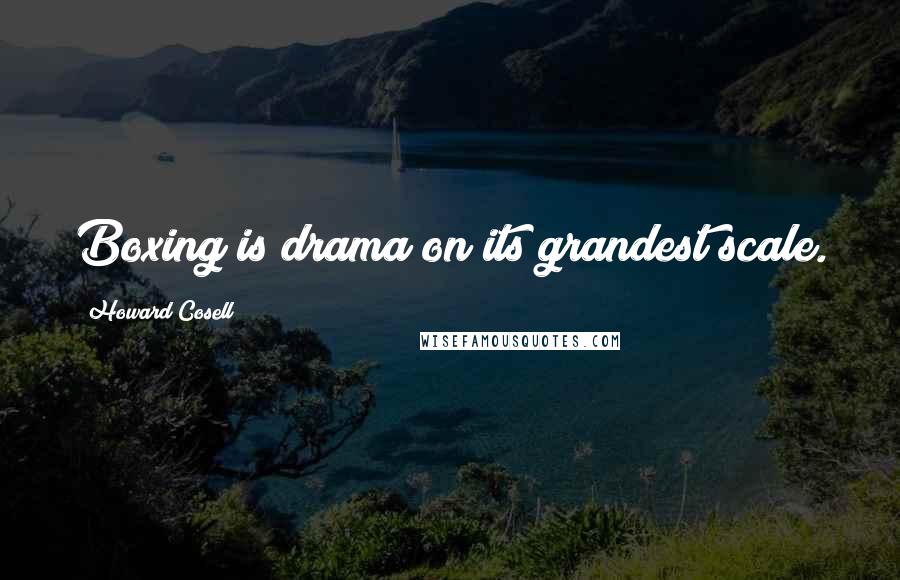 Boxing is drama on its grandest scale.

Howard Cosell

WISEFAMOUSQUOTES.COM